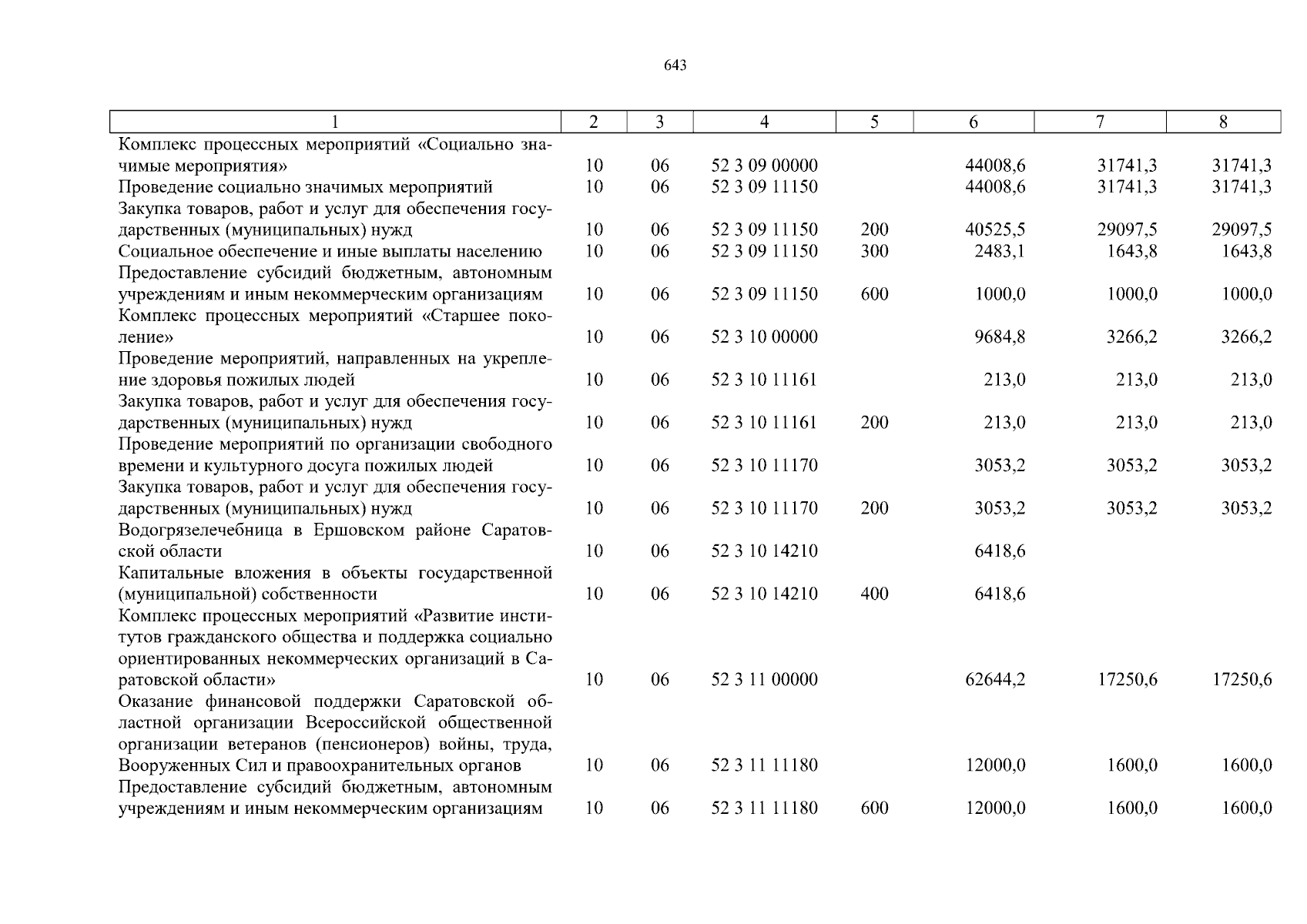 643

| 1 | 2 | 3 | 4 | 5 | 6 | 7 | 8 |
|---|---|---|---|---|---|---|---|
| Комплекс процессных мероприятий «Социально значимые мероприятия» | 10 | 06 | 52 3 09 00000 | | 44008,6 | 31741,3 | 31741,3 |
| Проведение социально значимых мероприятий | 10 | 06 | 52 3 09 11150 | | 44008,6 | 31741,3 | 31741,3 |
| Закупка товаров, работ и услуг для обеспечения государственных (муниципальных) нужд | 10 | 06 | 52 3 09 11150 | 200 | 40525,5 | 29097,5 | 29097,5 |
| Социальное обеспечение и иные выплаты населению | 10 | 06 | 52 3 09 11150 | 300 | 2483,1 | 1643,8 | 1643,8 |
| Предоставление субсидий бюджетным, автономным учреждениям и иным некоммерческим организациям | 10 | 06 | 52 3 09 11150 | 600 | 1000,0 | 1000,0 | 1000,0 |
| Комплекс процессных мероприятий «Старшее поколение» | 10 | 06 | 52 3 10 00000 | | 9684,8 | 3266,2 | 3266,2 |
| Проведение мероприятий, направленных на укрепление здоровья пожилых людей | 10 | 06 | 52 3 10 11161 | | 213,0 | 213,0 | 213,0 |
| Закупка товаров, работ и услуг для обеспечения государственных (муниципальных) нужд | 10 | 06 | 52 3 10 11161 | 200 | 213,0 | 213,0 | 213,0 |
| Проведение мероприятий по организации свободного времени и культурного досуга пожилых людей | 10 | 06 | 52 3 10 11170 | | 3053,2 | 3053,2 | 3053,2 |
| Закупка товаров, работ и услуг для обеспечения государственных (муниципальных) нужд | 10 | 06 | 52 3 10 11170 | 200 | 3053,2 | 3053,2 | 3053,2 |
| Водогрязелечебница в Ершовском районе Саратовской области | 10 | 06 | 52 3 10 14210 | | 6418,6 | | |
| Капитальные вложения в объекты государственной (муниципальной) собственности | 10 | 06 | 52 3 10 14210 | 400 | 6418,6 | | |
| Комплекс процессных мероприятий «Развитие институтов гражданского общества и поддержка социально ориентированных некоммерческих организаций в Саратовской области» | 10 | 06 | 52 3 11 00000 | | 62644,2 | 17250,6 | 17250,6 |
| Оказание финансовой поддержки Саратовской областной организации Всероссийской общественной организации ветеранов (пенсионеров) войны, труда, Вооруженных Сил и правоохранительных органов | 10 | 06 | 52 3 11 11180 | | 12000,0 | 1600,0 | 1600,0 |
| Предоставление субсидий бюджетным, автономным учреждениям и иным некоммерческим организациям | 10 | 06 | 52 3 11 11180 | 600 | 12000,0 | 1600,0 | 1600,0 |